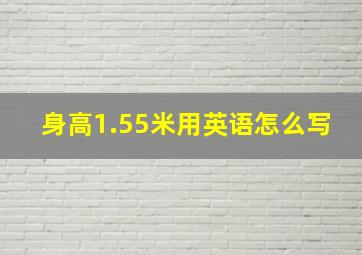 身高1.55米用英语怎么写